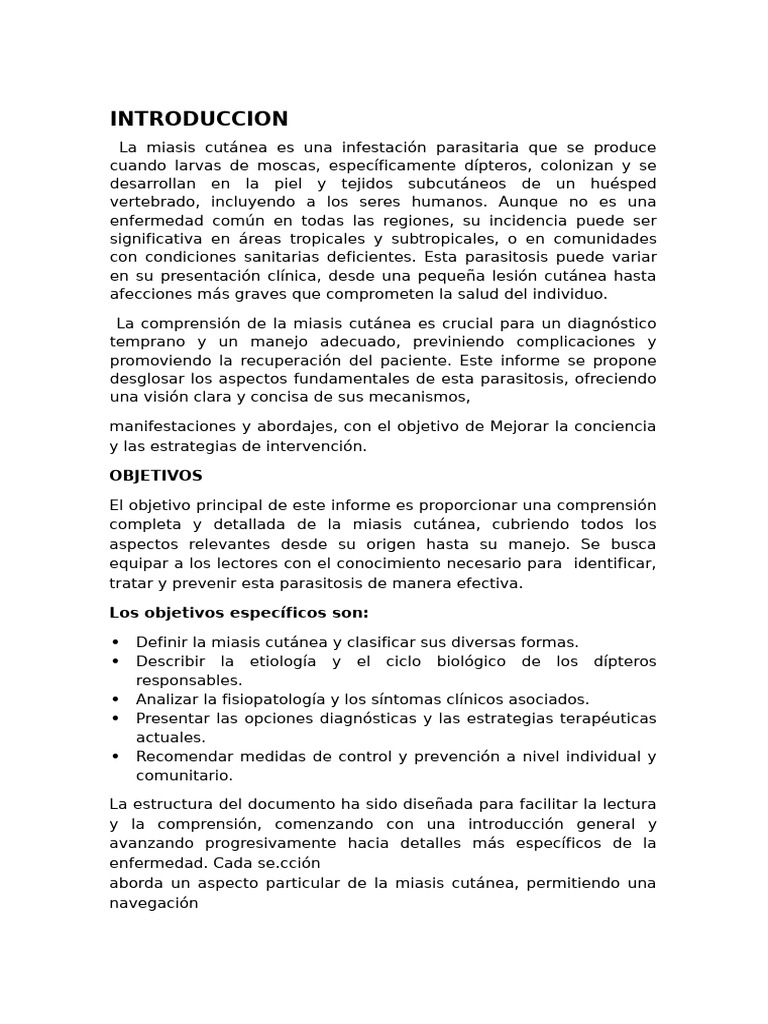 INTRODUCCION

La miasis cutánea es una infestación parasitaria que se produce cuando larvas de moscas, específicamente dípteros, colonizan y se desarrollan en la piel y tejidos subcutáneos de un huésped vertebrado, incluyendo a los seres humanos. Aunque no es una enfermedad común en todas las regiones, su incidencia puede ser significativa en áreas tropicales y subtropicales, o en comunidades con condiciones sanitarias deficientes. Esta parasitosis puede variar en su presentación clínica, desde una pequeña lesión cutánea hasta afecciones más graves que comprometen la salud del individuo.

La comprensión de la miasis cutánea es crucial para un diagnóstico temprano y un manejo adecuado, previniendo complicaciones y promoviendo la recuperación del paciente. Este informe se propone desglosar los aspectos fundamentales de esta parasitosis, ofreciendo una visión clara y concisa de sus mecanismos,

manifestaciones y abordajes, con el objetivo de Mejorar la conciencia y las estrategias de intervención.

OBJETIVOS

El objetivo principal de este informe es proporcionar una comprensión completa y detallada de la miasis cutánea, cubriendo todos los aspectos relevantes desde su origen hasta su manejo. Se busca equipar a los lectores con el conocimiento necesario para identificar, tratar y prevenir esta parasitosis de manera efectiva.

Los objetivos específicos son:

• Definir la miasis cutánea y clasificar sus diversas formas.
• Describir la etiología y el ciclo biológico de los dípteros responsables.
• Analizar la fisiopatología y los síntomas clínicos asociados.
• Presentar las opciones diagnósticas y las estrategias terapéuticas actuales.
• Recomendar medidas de control y prevención a nivel individual y comunitario.

La estructura del documento ha sido diseñada para facilitar la lectura y la comprensión, comenzando con una introducción general y avanzando progresivamente hacia detalles más específicos de la enfermedad. Cada se.cción
aborda un aspecto particular de la miasis cutánea, permitiendo una navegación